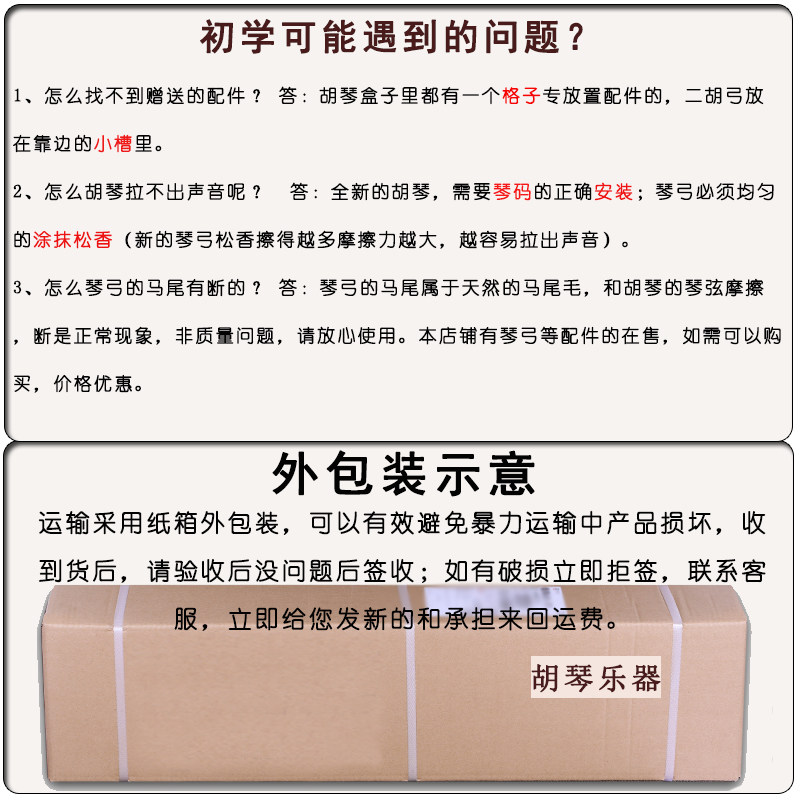 初学可能遇到的问题？

1、怎么找不到赠送的配件？ 答：胡琴盒子里都有一个格子专放置配件的，二胡弓放在靠边的小槽里。

2、怎么胡琴拉不出声音呢？ 答：全新的胡琴，需要琴码的正确安装；琴弓必须均匀的涂抹松香（新的琴弓松香擦得越多摩擦力越大，越容易拉出声音）。

3、怎么琴弓的马尾有断的？ 答：琴弓的马尾属于天然的马尾毛，和胡琴的琴弦摩擦，断是正常现象，非质量问题，请放心使用。本店铺有琴弓等配件的在售，如需可以购买，价格优惠。

外包装示意

运输采用纸箱外包装，可以有效避免暴力运输中产品损坏，收到货后，请验收后没问题后签收；如有破损立即拒签，联系客服，立即给您发新的和承担来回运费。

胡琴乐器